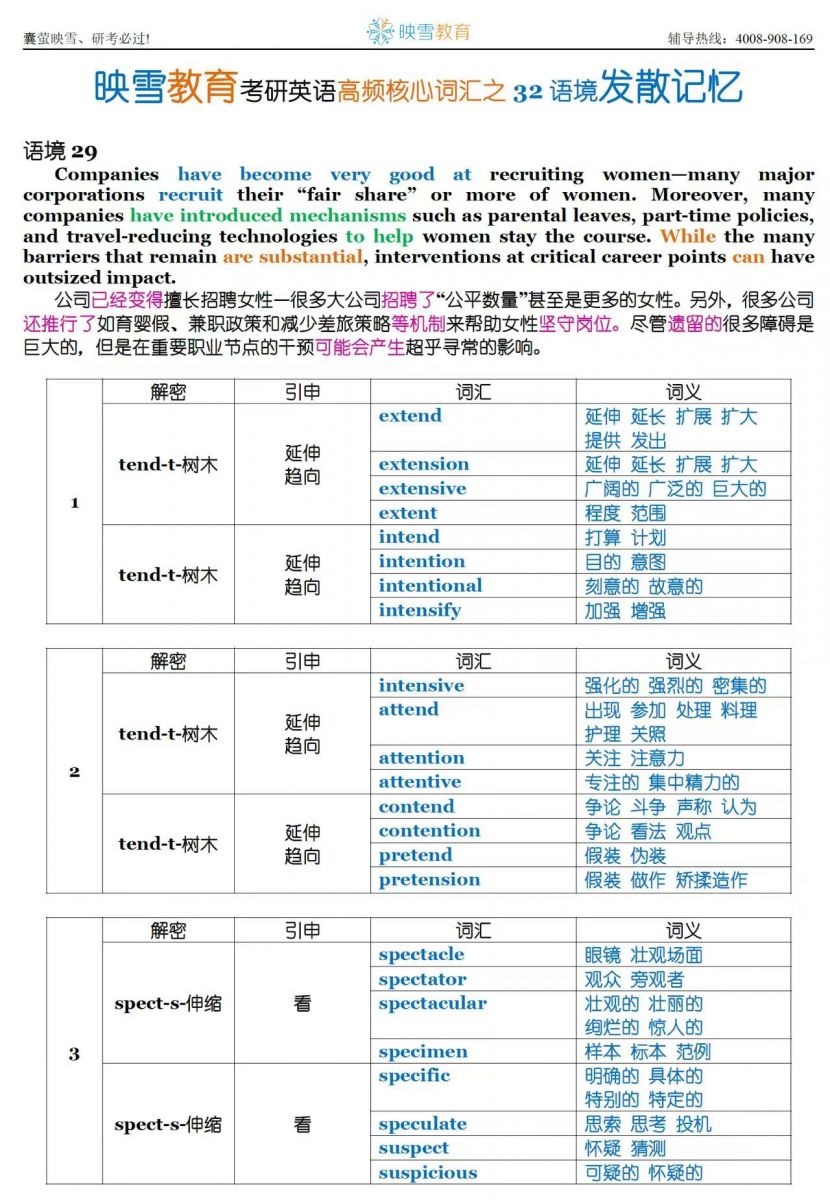 囊萤映雪、研考必过!

映雪教育

辅导热线：4008-908-169

映雪教育考研英语高频核心词汇之 32 语境发散记忆

语境 29

Companies have become very good at recruiting women—many major corporations recruit their “fair share” or more of women. Moreover, many companies have introduced mechanisms such as parental leaves, part-time policies, and travel-reducing technologies to help women stay the course. While the many barriers that remain are substantial, interventions at critical career points can have outsized impact.

公司已经变得擅长招聘女性—很多大公司招聘了“公平数量”甚至是更多的女性。另外，很多公司还推行了如育婴假、兼职政策和减少差旅策略等机制来帮助女性坚守岗位。尽管遗留的很多障碍是巨大的，但是在重要职业节点的干预可能会产生超乎寻常的影响。

| | 解密 | 引申 | 词汇 | 词义 |
|---|---|---|---|---|
| 1 | tend-t-树木 | 延伸 趋向 | extend | 延伸 延长 扩展 扩大 提供 发出 |
| | | | extension | 延伸 延长 扩展 扩大 |
| | | | extensive | 广阔的 广泛的 巨大的 |
| | | | extent | 程度 范围 |
| | tend-t-树木 | 延伸 趋向 | intend | 打算 计划 |
| | | | intention | 目的 意图 |
| | | | intentional | 刻意的 故意的 |
| | | | intensify | 加强 增强 |

| | 解密 | 引申 | 词汇 | 词义 |
|---|---|---|---|---|
| 2 | tend-t-树木 | 延伸 趋向 | intensive | 强化的 强烈的 密集的 |
| | | | attend | 出现 参加 处理 料理 护理 关照 |
| | | | attention | 关注 注意力 |
| | | | attentive | 专注的 集中精力的 |
| | tend-t-树木 | 延伸 趋向 | contend | 争论 斗争 声称 认为 |
| | | | contention | 争论 看法 观点 |
| | | | pretend | 假装 伪装 |
| | | | pretension | 假装 做作 矫揉造作 |

| | 解密 | 引申 | 词汇 | 词义 |
|---|---|---|---|---|
| 3 | spect-s-伸缩 | 看 | spectacle | 眼镜 壮观场面 |
| | | | spectator | 观众 旁观者 |
| | | | spectacular | 壮观的 壮丽的 绚烂的 惊人的 |
| | | | specimen | 样本 标本 范例 |
| | spect-s-伸缩 | 看 | specific | 明确的 具体的 特别的 特定的 |
| | | | speculate | 思索 思考 投机 |
| | | | suspect | 怀疑 猜测 |
| | | | suspicious | 可疑的 怀疑的 |